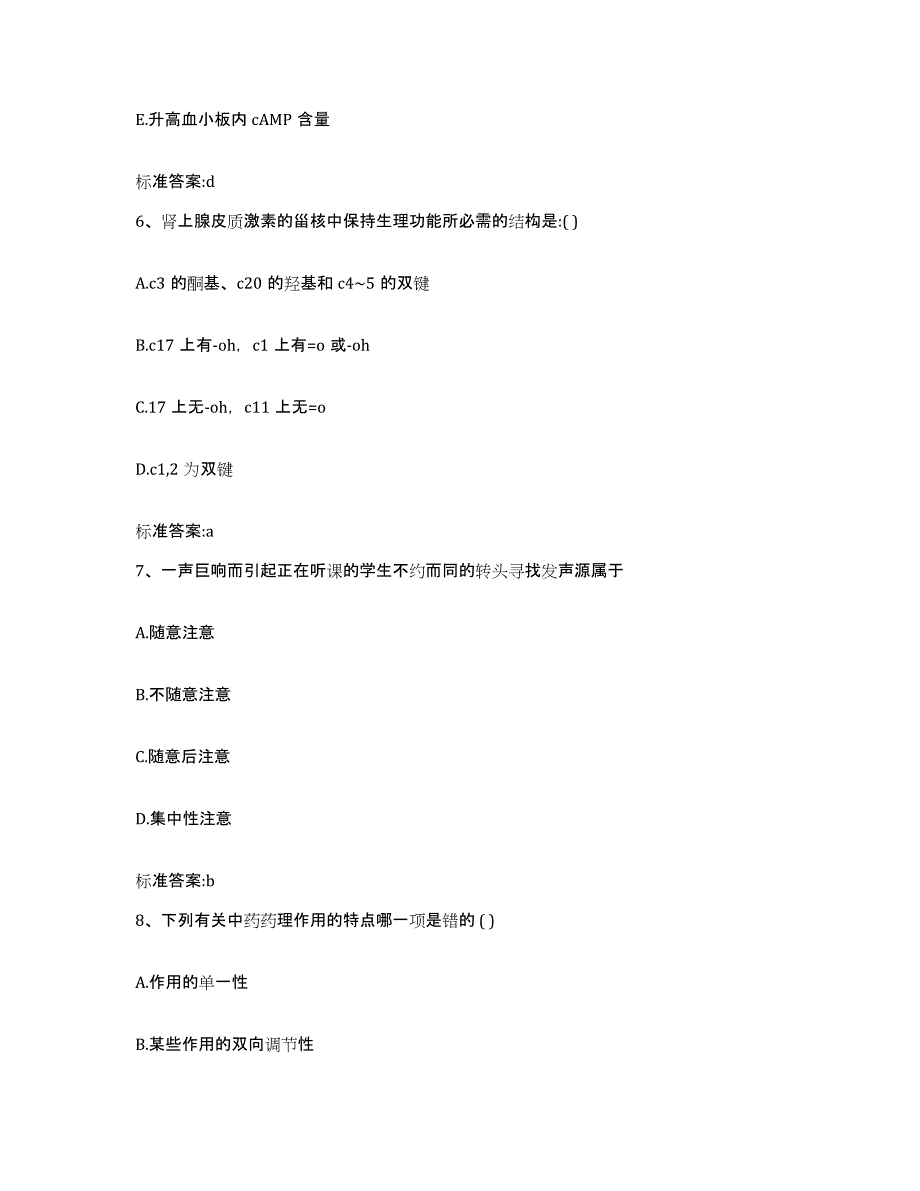 E.升高血小板内 cAMP 含量

标准答案:d

6、肾上腺皮质激素的甾核中保持生理功能所必需的结构是:( )

A.c3 的酮基、c20 的羟基和 c4~5 的双键

B.c17 上有-oh, c1 上有=o 或-oh

C.17 上无-oh, c11 上无=o

D.c1,2 为双键

标准答案:a

7、一声巨响而引起正在听课的学生不约而同的转头寻找发声源属于

A.随意注意

B.不随意注意

C.随意后注意

D.集中性注意

标准答案:b

8、下列有关中药药理作用的特点哪一项是错的 ( )

A.作用的单一性

B.某些作用的双向调节性